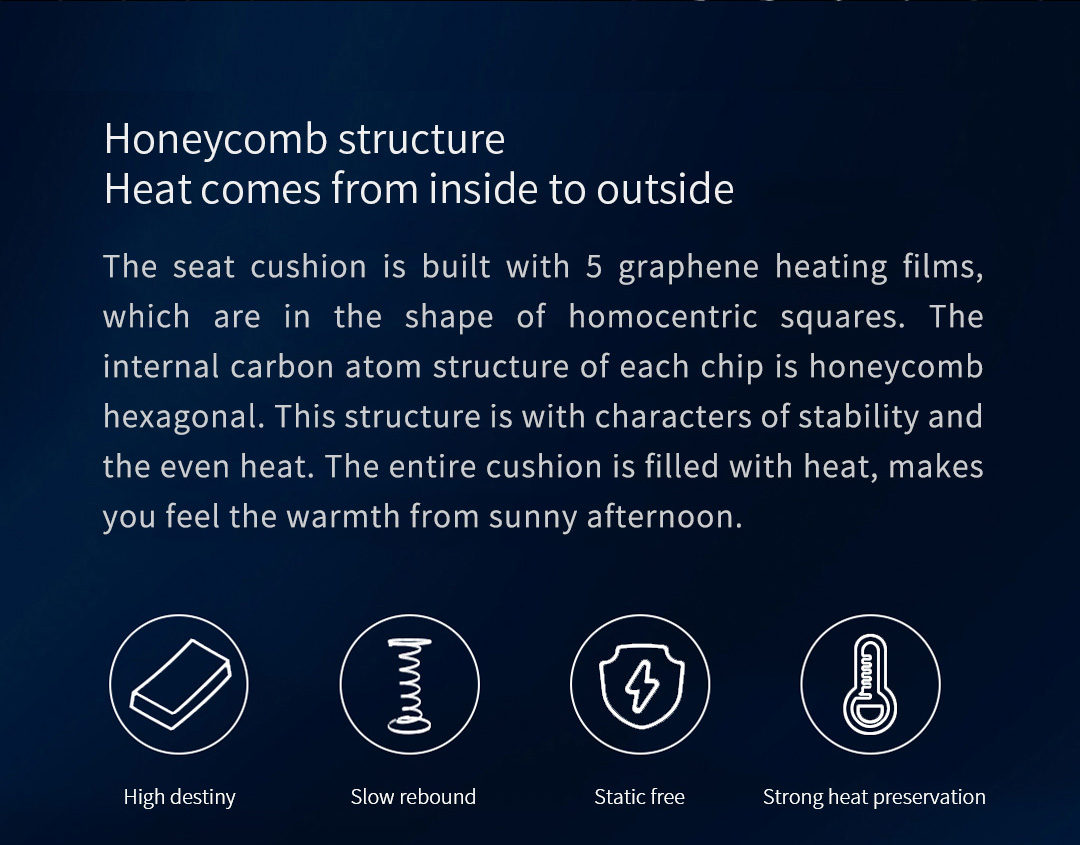 Honeycomb structure
Heat comes from inside to outside

The seat cushion is built with 5 graphene heating films, which are in the shape of homocentric squares. The internal carbon atom structure of each chip is honeycomb hexagonal. This structure is with characters of stability and the even heat. The entire cushion is filled with heat, makes you feel the warmth from sunny afternoon.

High destiny

Slow rebound

Static free

Strong heat preservation